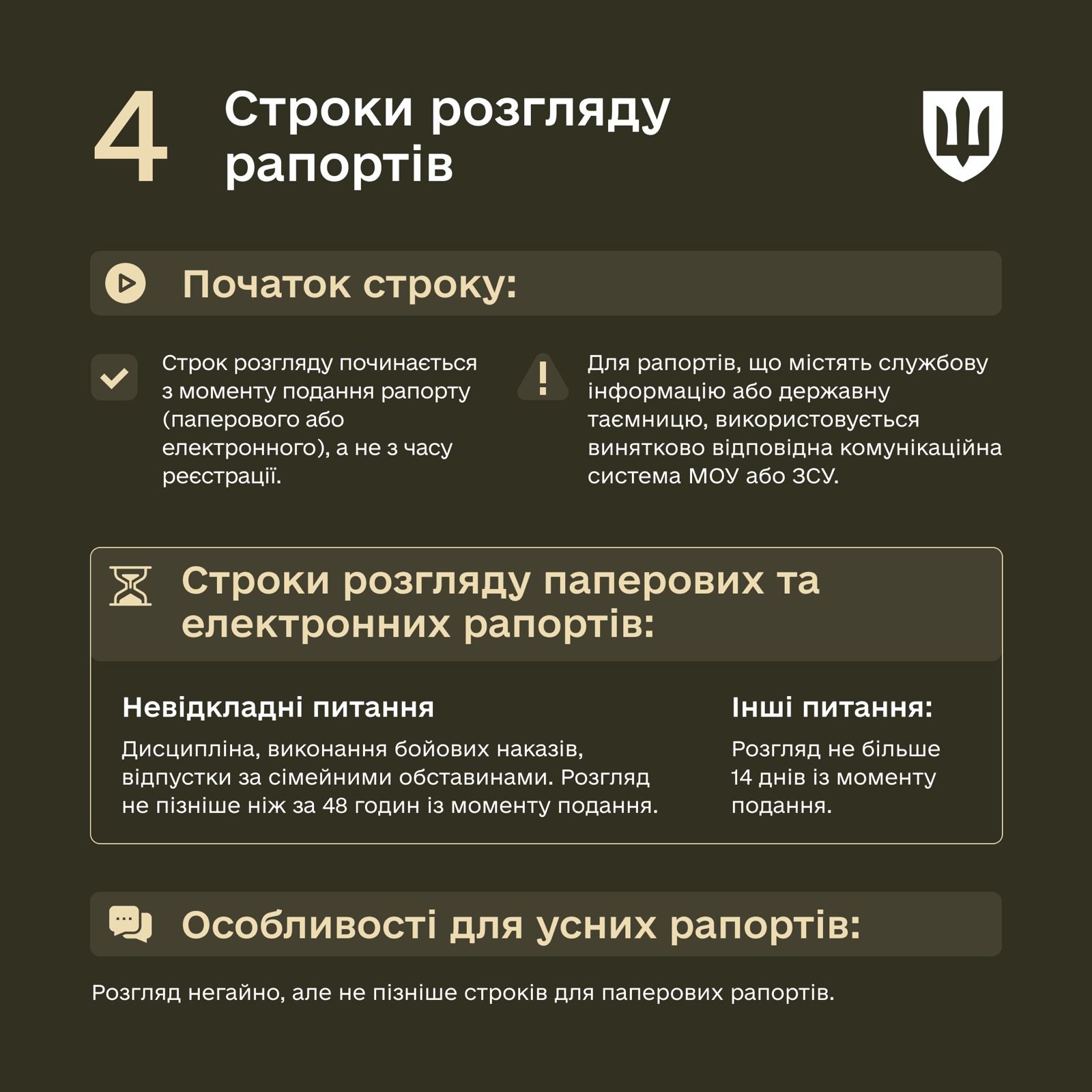 4

Строки розгляду рапортів

Початок строку:

Строк розгляду починається з моменту подання рапорту (паперового або електронного), а не з часу реєстрації.

Для рапортів, що містять службову інформацію або державну таємницю, використовується винятково відповідна комунікаційна система МОУ або ЗСУ.

Строки розгляду паперових та електронних рапортів:

Невідкладні питання

Дисципліна, виконання бойових наказів, відпустки за сімейними обставинами. Розгляд не пізніше ніж за 48 годин із моменту подання.

Інші питання:

Розгляд не більше 14 днів із моменту подання.

Особливості для усних рапортів:

Розгляд негайно, але не пізніше строків для паперових рапортів.